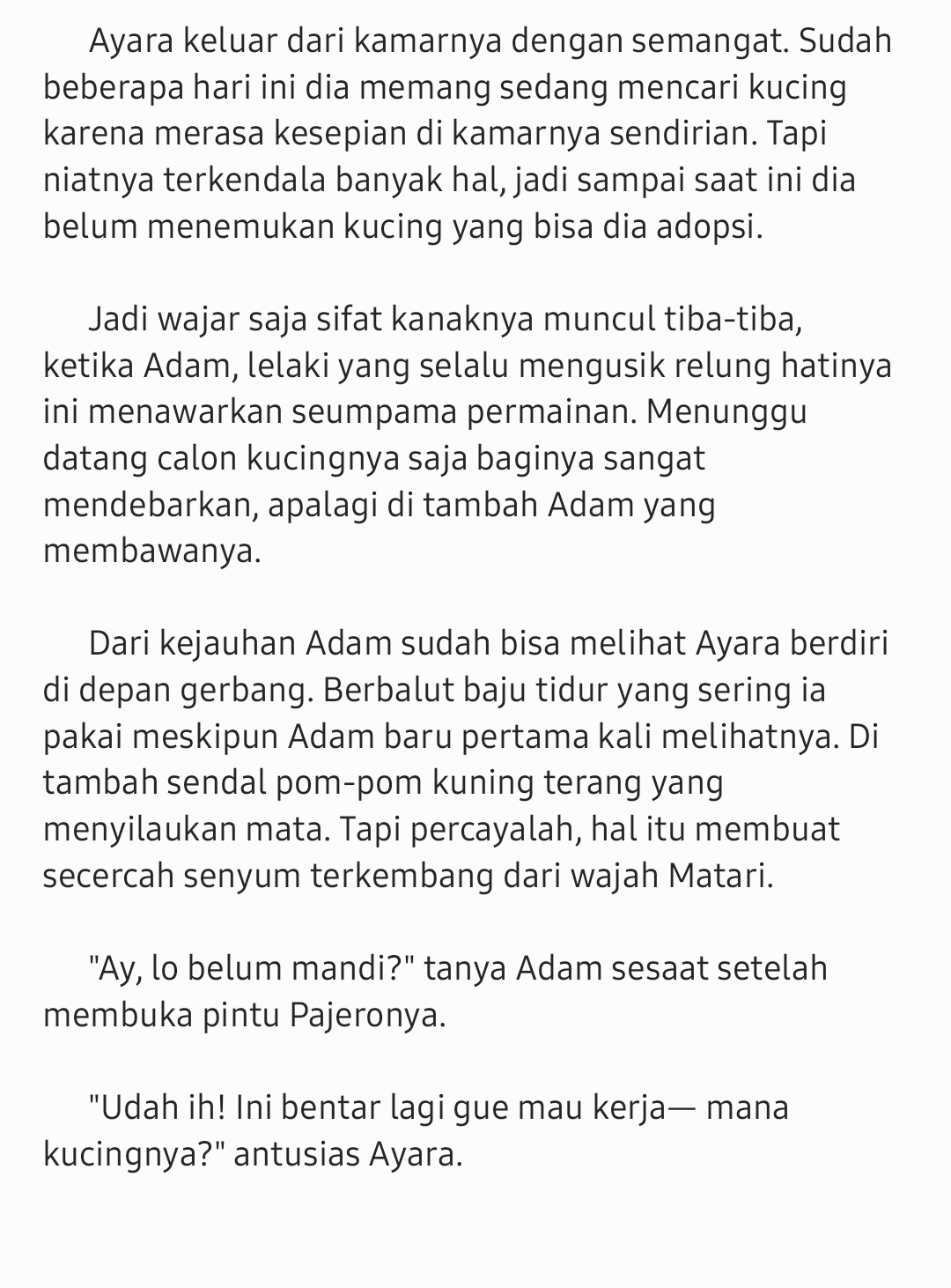 Ayara keluar dari kamarnya dengan semangat. Sudah beberapa hari ini dia memang sedang mencari kucing karena merasa kesepian di kamarnya sendirian. Tapi niatnya terkendala banyak hal, jadi sampai saat ini dia belum menemukan kucing yang bisa dia adopsi.

Jadi wajar saja sifat kanaknya muncul tiba-tiba, ketika Adam, lelaki yang selalu mengusik relung hatinya ini menawarkan seumpama permainan. Menunggu datang calon kucingnya saja baginya sangat mendebarkan, apalagi di tambah Adam yang membawanya.

Dari kejauhan Adam sudah bisa melihat Ayara berdiri di depan gerbang. Berbalut baju tidur yang sering ia pakai meskipun Adam baru pertama kali melihatnya. Di tambah sendal pom-pom kuning terang yang menyilaukan mata. Tapi percayalah, hal itu membuat secercah senyum terkembang dari wajah Matari.

"Ay, lo belum mandi?" tanya Adam sesaat setelah membuka pintu Pajeronya.

"Udah ih! Ini bentar lagi gue mau kerja— mana kucingnya?" antusias Ayara.